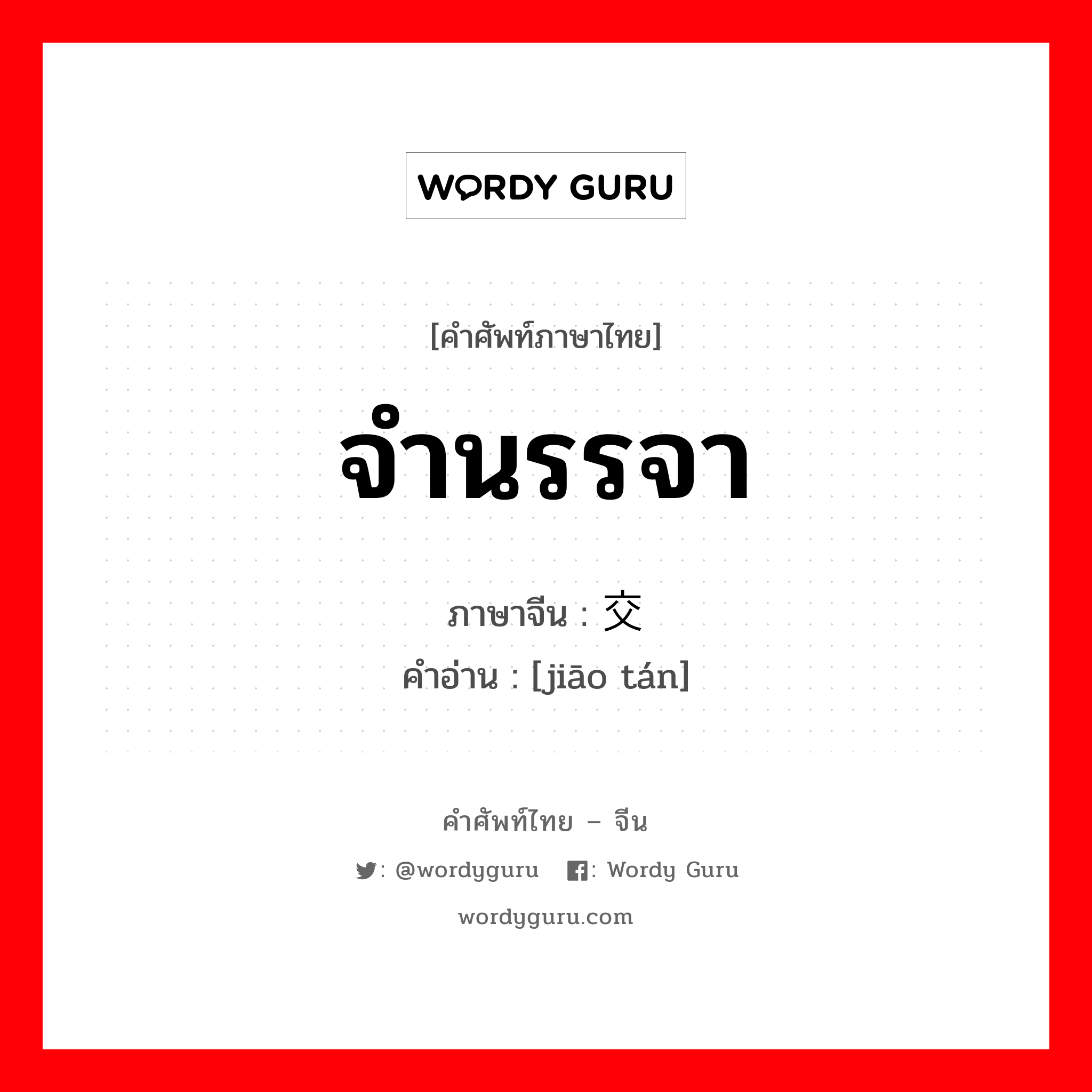 WORDY GURU

[คำศัพท์ภาษาไทย]

จำนรรจา

ภาษาจีน : 交

คำอ่าน : [jiāo tán]

คำศัพท์ไทย – จีน

: @wordyguru : Wordy Guru

wordyguru.com